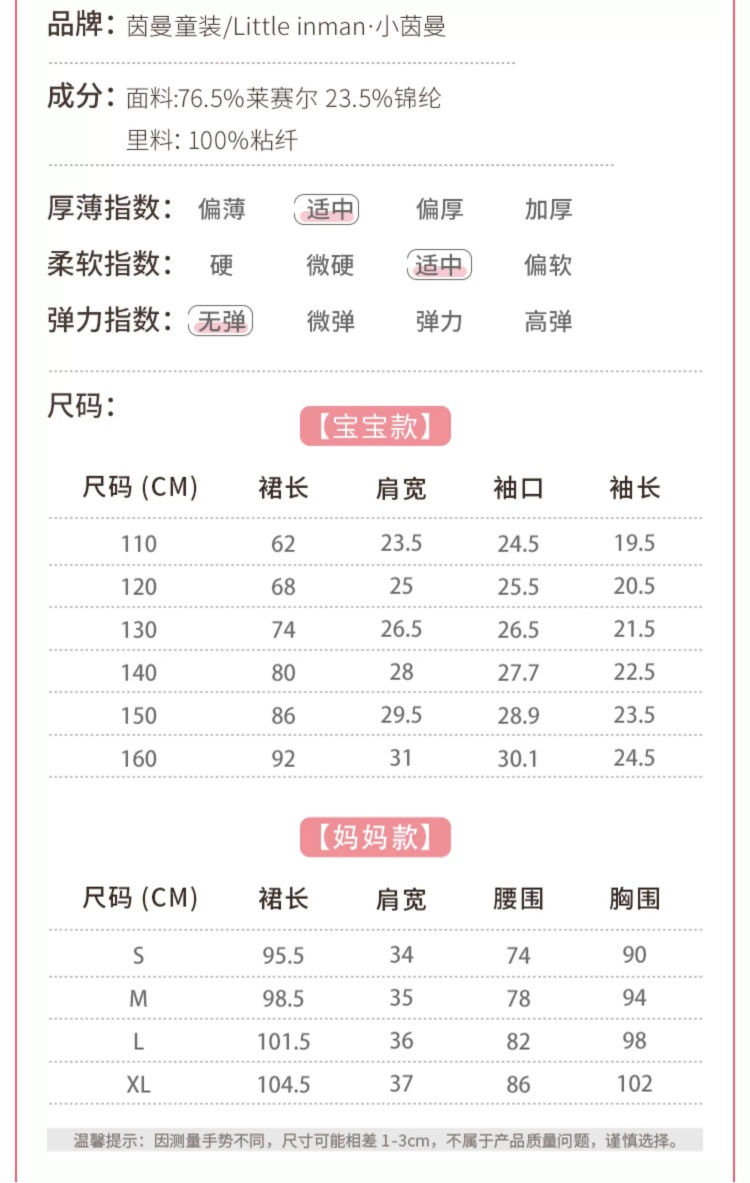 品牌：茵曼童装/Little inman·小茵曼

成分：面料:76.5%莱赛尔 23.5%锦纶
里料: 100%粘纤

厚薄指数： 偏薄 适中 偏厚 加厚

柔软指数： 硬 微硬 适中 偏软

弹力指数： 无弹 微弹 弹力 高弹

尺码：

【宝宝款】

| 尺码 (CM) | 裙长 | 肩宽 | 袖口 | 袖长 |
|---|---|---|---|---|
| 110 | 62 | 23.5 | 24.5 | 19.5 |
| 120 | 68 | 25 | 25.5 | 20.5 |
| 130 | 74 | 26.5 | 26.5 | 21.5 |
| 140 | 80 | 28 | 27.7 | 22.5 |
| 150 | 86 | 29.5 | 28.9 | 23.5 |
| 160 | 92 | 31 | 30.1 | 24.5 |

【妈妈款】

| 尺码 (CM) | 裙长 | 肩宽 | 腰围 | 胸围 |
|---|---|---|---|---|
| S | 95.5 | 34 | 74 | 90 |
| M | 98.5 | 35 | 78 | 94 |
| L | 101.5 | 36 | 82 | 98 |
| XL | 104.5 | 37 | 86 | 102 |

温馨提示：因测量手势不同，尺寸可能相差1-3cm，不属于产品质量问题，谨慎选择。